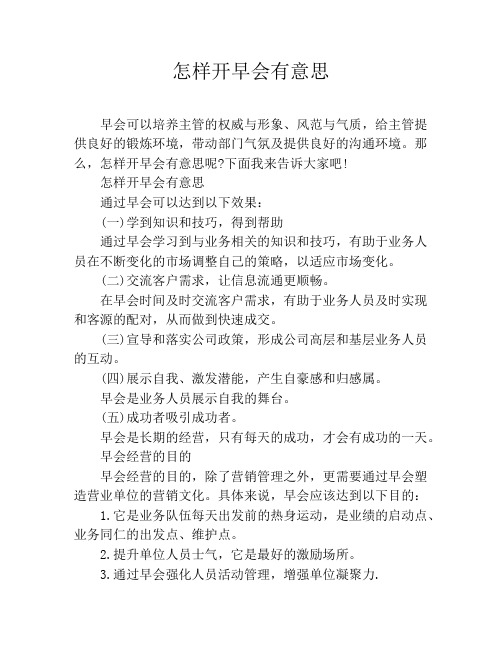 怎样开早会有意思

早会可以培养主管的权威与形象、风范与气质，给主管提供良好的锻炼环境，带动部门气氛及提供良好的沟通环境。那么，怎样开早会有意思呢?下面我来告诉大家吧!

怎样开早会有意思

通过早会可以达到以下效果：

(一)学到知识和技巧，得到帮助

通过早会学习到与业务相关的知识和技巧，有助于业务人员在不断变化的市场调整自己的策略，以适应市场变化。

(二)交流客户需求，让信息流通更顺畅。

在早会时间及时交流客户需求，有助于业务人员及时实现和客源的配对，从而做到快速成交。

(三)宣导和落实公司政策，形成公司高层和基层业务人员的互动。

(四)展示自我、激发潜能，产生自豪感和归感属。

早会是业务人员展示自我的舞台。

(五)成功者吸引成功者。

早会是长期的经营，只有每天的成功，才会有成功的一天。

早会经营的目的

早会经营的目的，除了营销管理之外，更需要通过早会塑造营业单位的营销文化。具体来说，早会应该达到以下目的：

1.它是业务队伍每天出发前的热身运动，是业绩的启动点、业务同仁的出发点、维护点。

2.提升单位人员士气，它是最好的激励场所。

3.通过早会强化人员活动管理，增强单位凝聚力.